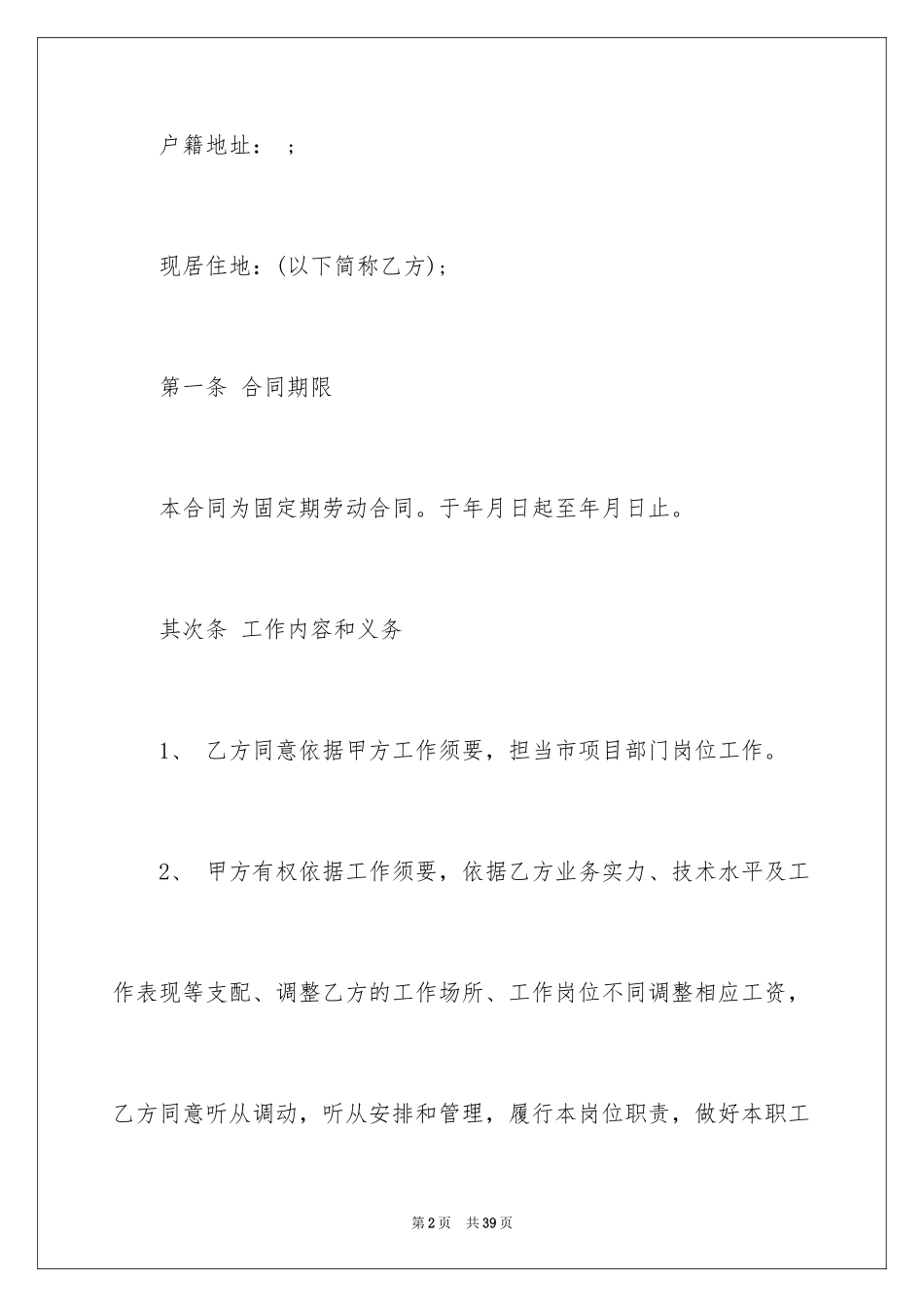 户籍地址： ；

现居住地：(以下简称乙方)；

第一条 合同期限

本合同为固定期劳动合同。于年月日起至年月日止。

其次条 工作内容和义务

1、 乙方同意依据甲方工作须要，担当市项目部门岗位工作。

2、 甲方有权依据工作须要，依据乙方业务实力、技术水平及工作表现等支配、调整乙方的工作场所、工作岗位不同调整相应工资，乙方同意听从调动，听从安排和管理，履行本岗位职责，做好本职工

第2页 共39页